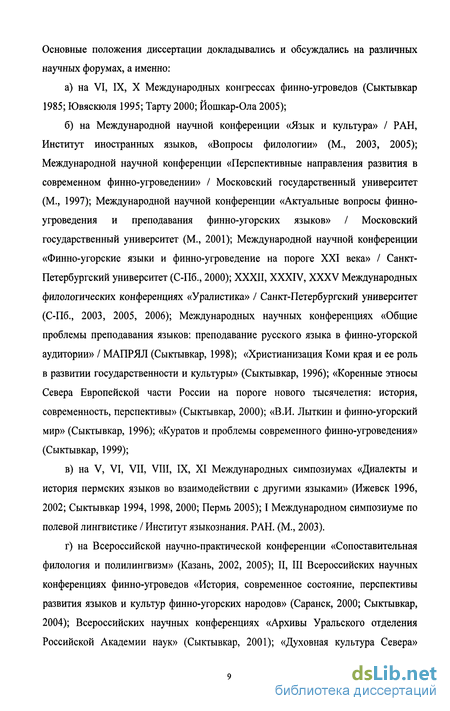 Основные положения диссертации докладывались и обсуждались на различных научных форумах, а именно:

а) на VI, IX, X Международных конгрессах финно-угроведов (Сыктывкар 1985; Ювяскюля 1995; Тарту 2000; Йошкар-Ола 2005);

б) на Международной научной конференции «Язык и культура» / РАН, Институт иностранных языков, «Вопросы филологии» (М., 2003, 2005); Международной научной конференции «Перспективные направления развития в современном финно-угроведении» / Московский государственный университет (М., 1997); Международной научной конференции «Актуальные вопросы финно-угроведения и преподавания финно-угорских языков» / Московский государственный университет (М., 2001); Международной научной конференции «Финно-угорские языки и финно-угроведение на пороге XXI века» / Санкт-Петербургский университет (С-Пб., 2000); XXXII, XXXIV, XXXV Международных филологических конференциях «Уралистика» / Санкт-Петербургский университет (С-Пб., 2003, 2005, 2006); Международных научных конференциях «Общие проблемы преподавания языков: преподавание русского языка в финно-угорской аудитории» / МАПРЯЛ (Сыктывкар, 1998); «Христианизация Коми края и ее роль в развитии государственности и культуры» (Сыктывкар, 1996); «Коренные этносы Севера Европейской части России на пороге нового тысячелетия: история, современность, перспективы» (Сыктывкар, 2000); «В.И. Лыткин и финно-угорский мир» (Сыктывкар, 1996); «Куратов и проблемы современного финно-угроведения» (Сыктывкар, 1999);

в) на V, VI, VII, VIII, IX, XI Международных симпозиумах «Диалекты и история пермских языков во взаимодействии с другими языками» (Ижевск 1996, 2002; Сыктывкар 1994, 1998, 2000; Пермь 2005); I Международном симпозиуме по полевой лингвистике / Институт языкознания. РАН. (М., 2003).

г) на Всероссийской научно-практической конференции «Сопоставительная филология и полилингвизм» (Казань, 2002, 2005); II, III Всероссийских научных конференциях финно-угроведов «История, современное состояние, перспективы развития языков и культур финно-угорских народов» (Саранск, 2000; Сыктывкар, 2004); Всероссийских научных конференциях «Архивы Уральского отделения Российской Академии наук» (Сыктывкар, 2001); «Духовная культура Севера»

9

dsLib.net
библиотека диссертаций